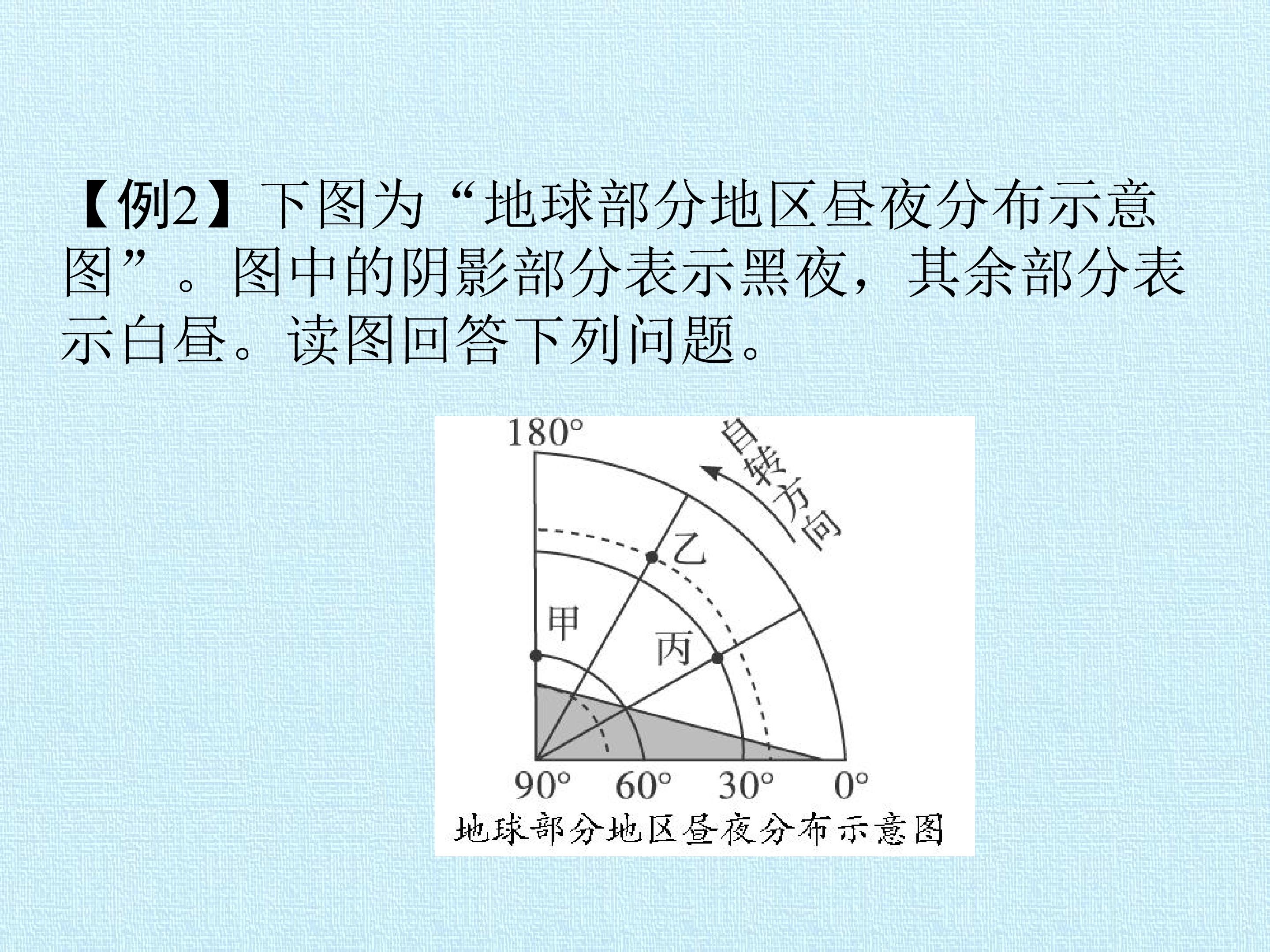 【例2】下图为“地球部分地区昼夜分布示意图”。图中的阴影部分表示黑夜，其余部分表示白昼。读图回答下列问题。

180°

自转方向

乙

甲

丙

90° 60° 30° 0°

地球部分地区昼夜分布示意图